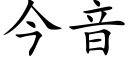 今音